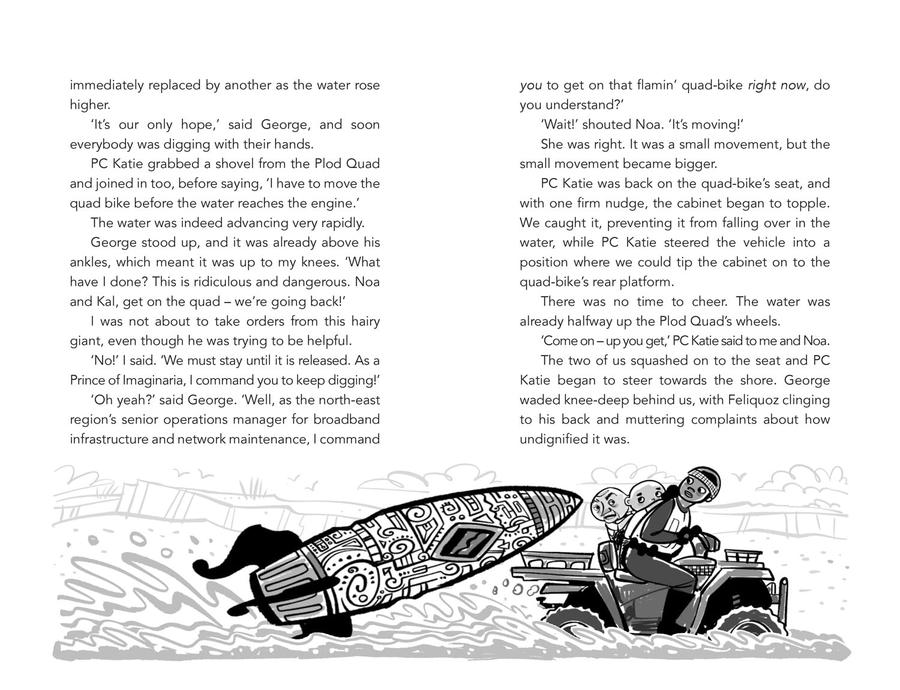 immediately replaced by another as the water rose higher.

'It's our only hope,' said George, and soon everybody was digging with their hands.

PC Katie grabbed a shovel from the Plod Quad and joined in too, before saying, 'I have to move the quad bike before the water reaches the engine.'

The water was indeed advancing very rapidly.

George stood up, and it was already above his ankles, which meant it was up to my knees. 'What have I done? This is ridiculous and dangerous. Noa and Kal, get on the quad – we're going back!'

I was not about to take orders from this hairy giant, even though he was trying to be helpful.

'No!' I said. 'We must stay until it is released. As a Prince of Imaginaria, I command you to keep digging!'

'Oh yeah?' said George. 'Well, as the north-east region's senior operations manager for broadband infrastructure and network maintenance, I command you to get on that flamin' quad-bike right now, do you understand?'

'Wait!' shouted Noa. 'It's moving!'

She was right. It was a small movement, but the small movement became bigger.

PC Katie was back on the quad-bike's seat, and with one firm nudge, the cabinet began to topple. We caught it, preventing it from falling over in the water, while PC Katie steered the vehicle into a position where we could tip the cabinet on to the quad-bike's rear platform.

There was no time to cheer. The water was already halfway up the Plod Quad's wheels.

'Come on – up you get,' PC Katie said to me and Noa.

The two of us squashed on to the seat and PC Katie began to steer towards the shore. George waded knee-deep behind us, with Feliquoz clinging to his back and muttering complaints about how undignified it was.